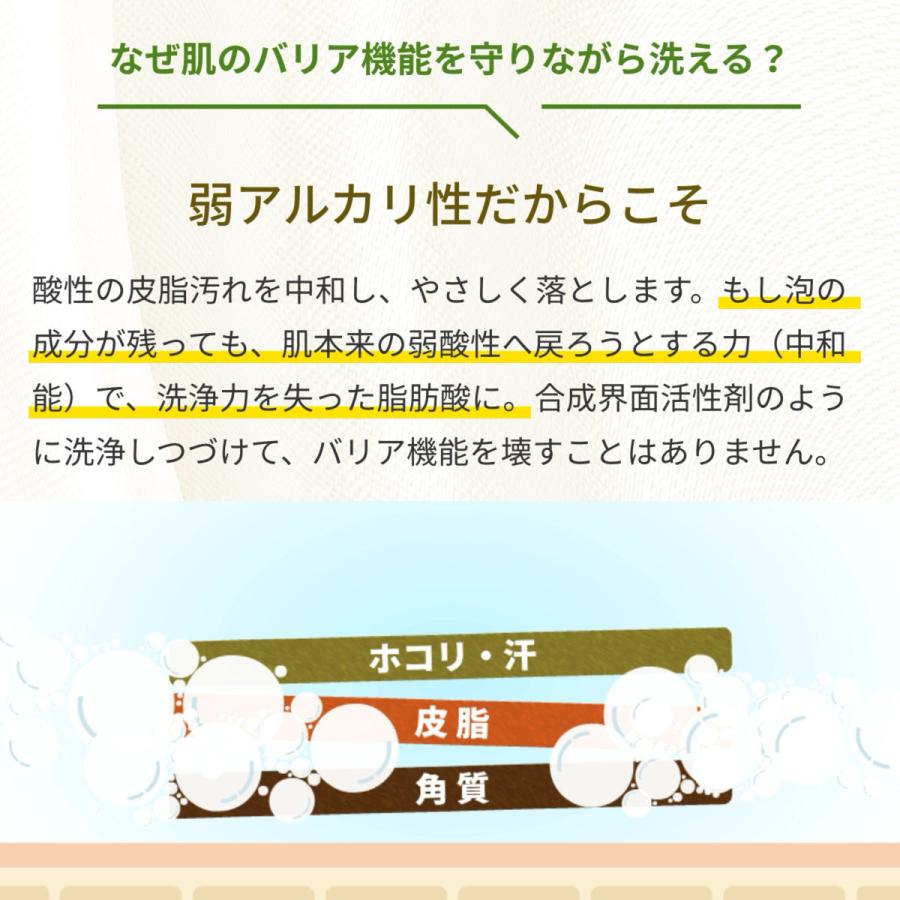 なぜ肌のバリア機能を守りながら洗える？

弱アルカリ性だからこそ

酸性の皮脂汚れを中和し、やさしく落とします。もし泡の成分が残っても、肌本来の弱酸性へ戻ろうとする力（中和能）で、洗浄力を失った脂肪酸に。合成界面活性剤のように洗浄しつづけて、バリア機能を壊すことはありません。

ホコリ・汗
皮脂
角質